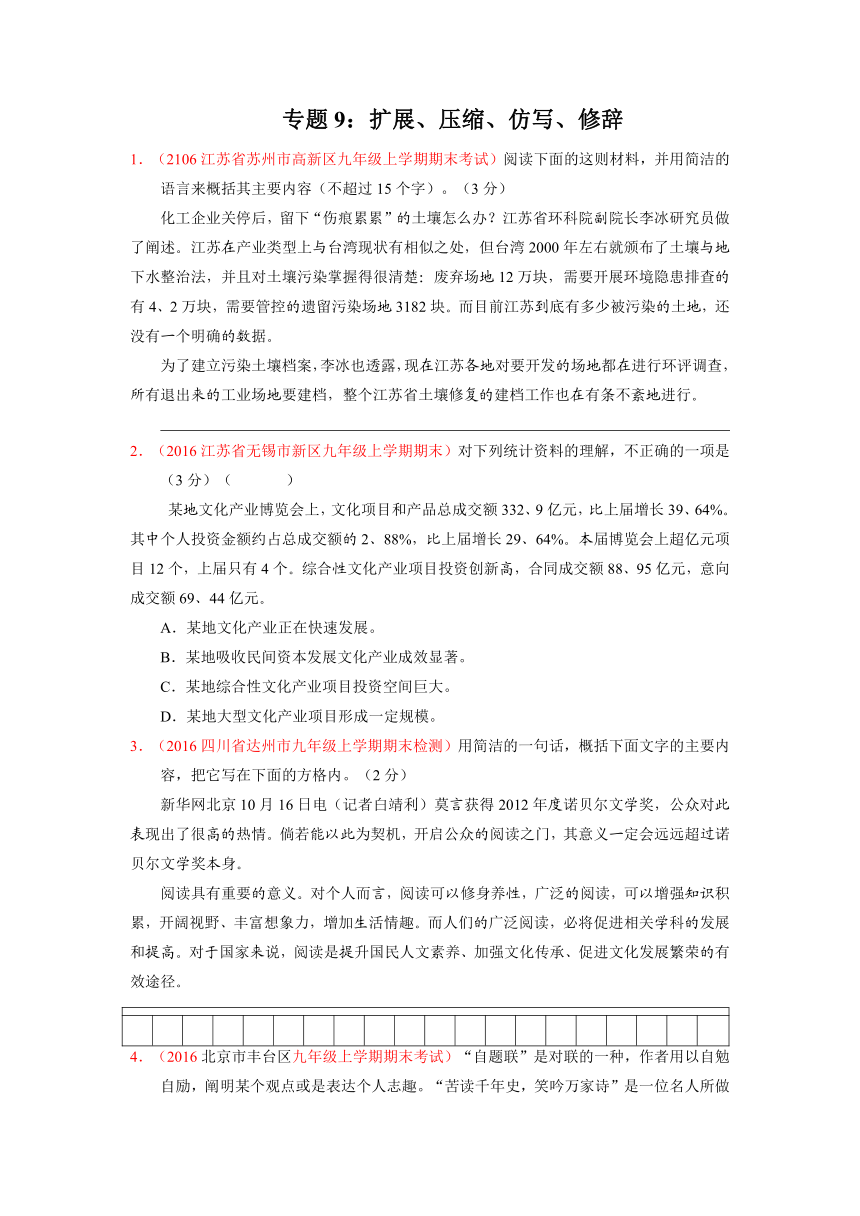 专题 9：扩展、压缩、仿写、修辞

1．（2106 江苏省苏州市高新区九年级上学期期末考试）阅读下面的这则材料，并用简洁的语言来概括其主要内容（不超过 15 个字）。（3 分）

化工企业关停后，留下“伤痕累累”的土壤怎么办？江苏省环科院副院长李冰研究员做了阐述。江苏在产业类型上与台湾现状有相似之处，但台湾 2000 年左右就颁布了土壤与地下水整治法，并且对土壤污染掌握得很清楚：废弃场地 12 万块，需要开展环境隐患排查的有 4、2 万块，需要管控的遗留污染场地 3182 块。而目前江苏到底有多少被污染的土地，还没有一个明确的数据。

为了建立污染土壤档案，李冰也透露，现在江苏各地对要开发的场地都在进行环评调查，所有退出来的工业场地要建档，整个江苏省土壤修复的建档工作也在有条不紊地进行。

2．（2016 江苏省无锡市新区九年级上学期期末）对下列统计资料的理解，不正确的一项是（3 分）（ ）

某地文化产业博览会上，文化项目和产品总成交额 332、9 亿元，比上届增长 39、64%。其中个人投资金额约占总成交额的 2、88%，比上届增长 29、64%。本届博览会上超亿元项目 12 个，上届只有 4 个。综合性文化产业项目投资创新高，合同成交额 88、95 亿元，意向成交额 69、44 亿元。

A．某地文化产业正在快速发展。

B．某地吸收民间资本发展文化产业成效显著。

C．某地综合性文化产业项目投资空间巨大。

D．某地大型文化产业项目形成一定规模。

3．（2016 四川省达州市九年级上学期期末检测）用简洁的一句话，概括下面文字的主要内容，把它写在下面的方格内。（2 分）

新华网北京 10 月 16 日电（记者白靖利）莫言获得 2012 年度诺贝尔文学奖，公众对此表现出了很高的热情。倘若能以此为契机，开启公众的阅读之门，其意义一定会远远超过诺贝尔文学奖本身。

阅读具有重要的意义。对个人而言，阅读可以修身养性，广泛的阅读，可以增强知识积累，开阔视野、丰富想象力，增加生活情趣。而人们的广泛阅读，必将促进相关学科的发展和提高。对于国家来说，阅读是提升国民人文素养、加强文化传承、促进文化发展繁荣的有效途径。

4．（2016 北京市丰台区九年级上学期期末考试）“自题联”是对联的一种，作者用以自勉自励，阐明某个观点或是表达个人志趣。“苦读千年史，笑吟万家诗”是一位名人所做